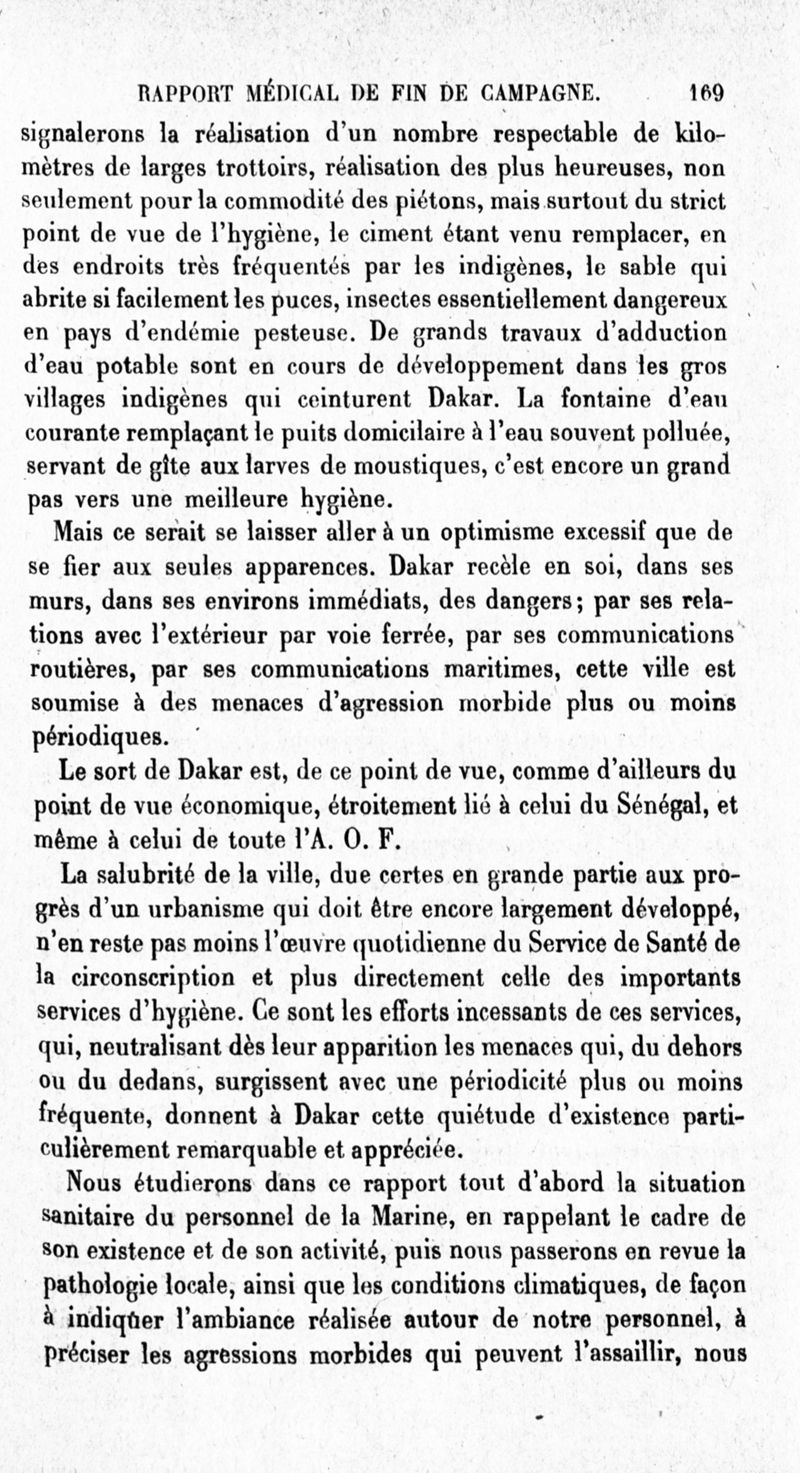 RAPPORT MÉDICAL DE FIN DE CAMPAGNE. 169

signalerons la réalisation d'un nombre respectable de kilomètres de larges trottoirs, réalisation des plus heureuses, non seulement pour la commodité des piétons, mais surtout du strict point de vue de l'hygiène, le ciment étant venu remplacer, en des endroits très fréquentés par les indigènes, le sable qui abrite si facilement les puces, insectes essentiellement dangereux en pays d'endémie pesteuse. De grands travaux d'adduction d'eau potable sont en cours de développement dans les gros villages indigènes qui ceinturent Dakar. La fontaine d'eau courante remplaçant le puits domicilaire à l'eau souvent polluée, servant de gîte aux larves de moustiques, c'est encore un grand pas vers une meilleure hygiène.

Mais ce serait se laisser aller à un optimisme excessif que de se fier aux seules apparences. Dakar recèle en soi, dans ses murs, dans ses environs immédiats, des dangers; par ses relations avec l'extérieur par voie ferrée, par ses communications routières, par ses communications maritimes, cette ville est soumise à des menaces d'agression morbide plus ou moins périodiques.

Le sort de Dakar est, de ce point de vue, comme d'ailleurs du point de vue économique, étroitement lié à celui du Sénégal, et même à celui de toute l'A. O. F.

La salubrité de la ville, due certes en grande partie aux progrès d'un urbanisme qui doit être encore largement développé, n'en reste pas moins l'œuvre quotidienne du Service de Santé de la circonscription et plus directement celle des importants services d'hygiène. Ce sont les efforts incessants de ces services, qui, neutralisant dès leur apparition les menaces qui, du dehors ou du dedans, surgissent avec une périodicité plus ou moins fréquente, donnent à Dakar cette quiétude d'existence particulièrement remarquable et appréciée.

Nous étudierons dans ce rapport tout d'abord la situation sanitaire du personnel de la Marine, en rappelant le cadre de son existence et de son activité, puis nous passerons en revue la pathologie locale, ainsi que les conditions climatiques, de façon à indiquer l'ambiance réalisée autour de notre personnel, à préciser les agressions morbides qui peuvent l'assaillir, nous